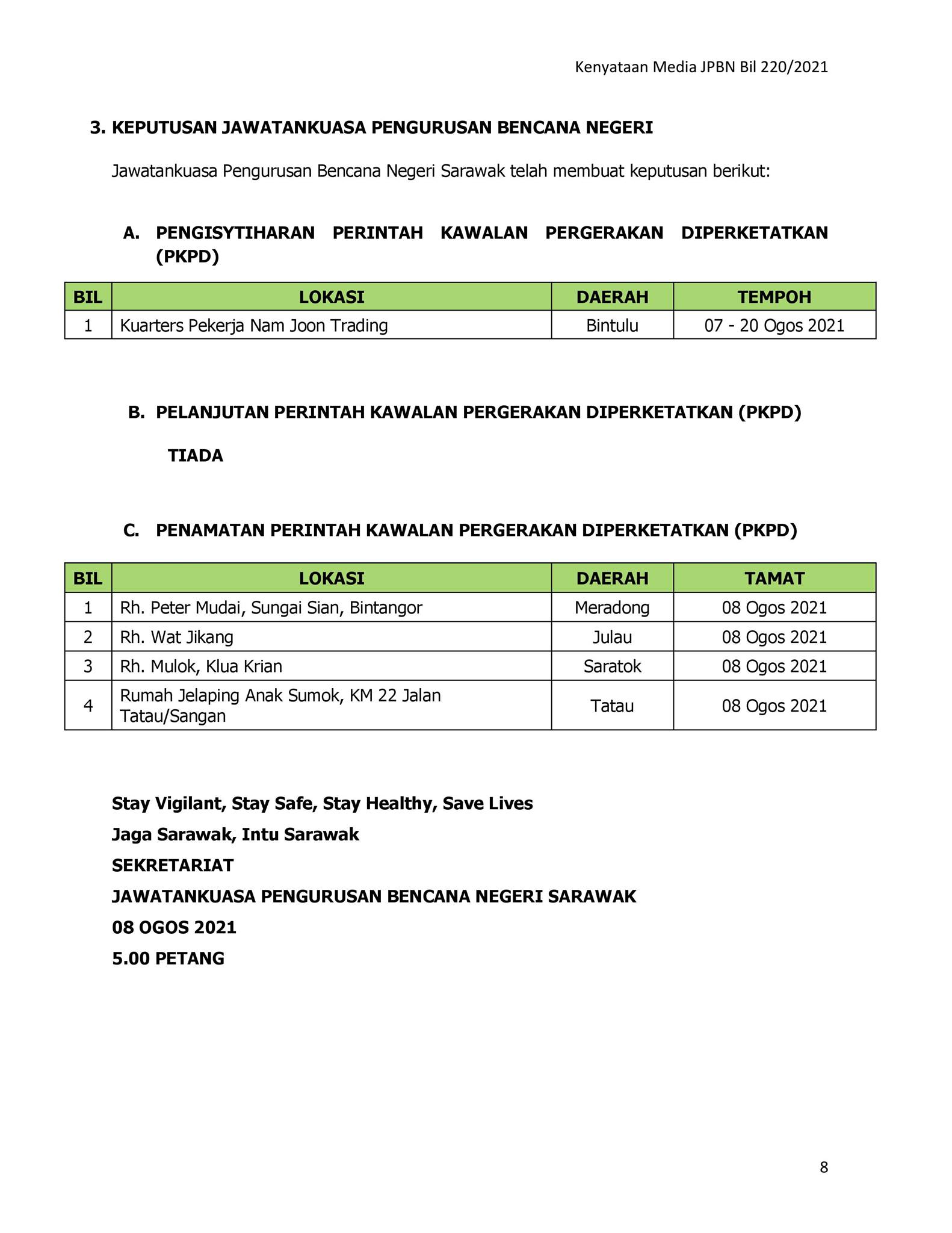 Kenyataan Media JPBN Bil 220/2021

3. KEPUTUSAN JAWATANKUASA PENGURUSAN BENCANA NEGERI

Jawatankuasa Pengurusan Bencana Negeri Sarawak telah membuat keputusan berikut:

A. PENGISYTIHARAN PERINTAH KAWALAN PERGERAKAN DIPERKETATKAN (PKPD)

| BIL | LOKASI | DAERAH | TEMPOH |
|---|---|---|---|
| 1 | Kuarters Pekerja Nam Joon Trading | Bintulu | 07 - 20 Ogos 2021 |

B. PELANJUTAN PERINTAH KAWALAN PERGERAKAN DIPERKETATKAN (PKPD)

TIADA

C. PENAMATAN PERINTAH KAWALAN PERGERAKAN DIPERKETATKAN (PKPD)

| BIL | LOKASI | DAERAH | TAMAT |
|---|---|---|---|
| 1 | Rh. Peter Mudai, Sungai Sian, Bintangor | Meradong | 08 Ogos 2021 |
| 2 | Rh. Wat Jikang | Julau | 08 Ogos 2021 |
| 3 | Rh. Mulok, Klua Krian | Saratok | 08 Ogos 2021 |
| 4 | Rumah Jelaping Anak Sumok, KM 22 Jalan Tatau/Sangan | Tatau | 08 Ogos 2021 |

Stay Vigilant, Stay Safe, Stay Healthy, Save Lives
Jaga Sarawak, Intu Sarawak
SEKRETARIAT
JAWATANKUASA PENGURUSAN BENCANA NEGERI SARAWAK
08 OGOS 2021
5.00 PETANG

8